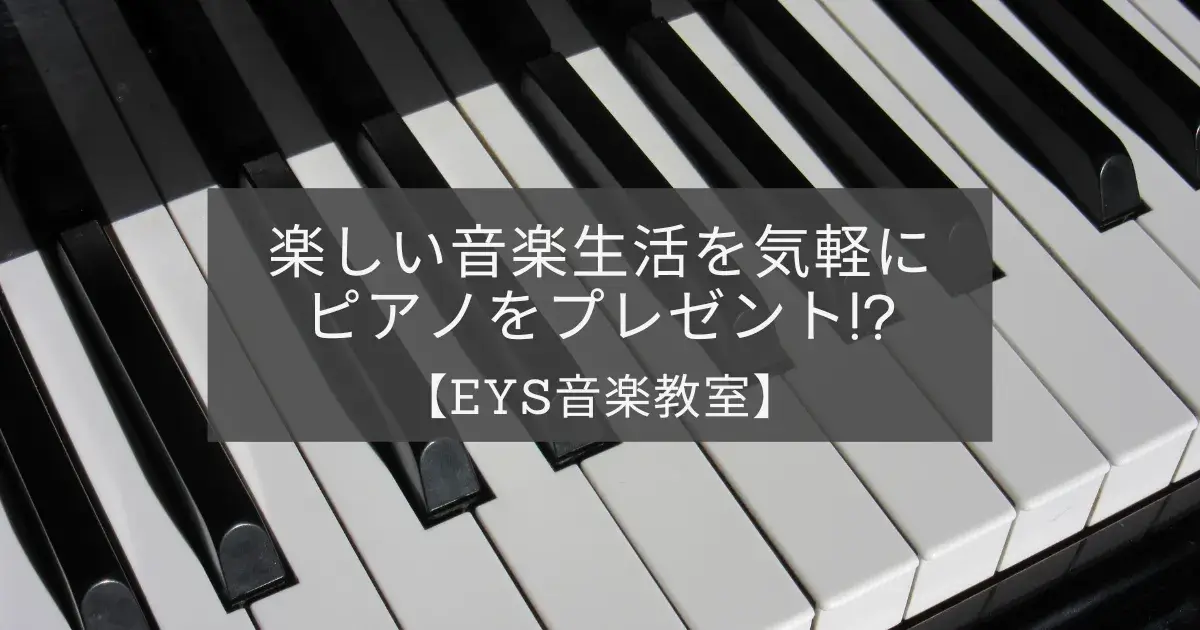 楽しい音楽生活を気軽に
ピアノをプレゼント!?

【EYS音楽教室】